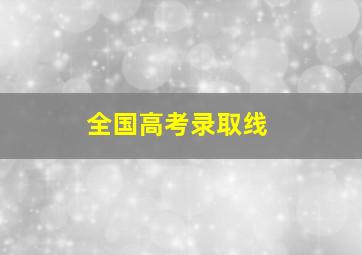 全国高考录取线